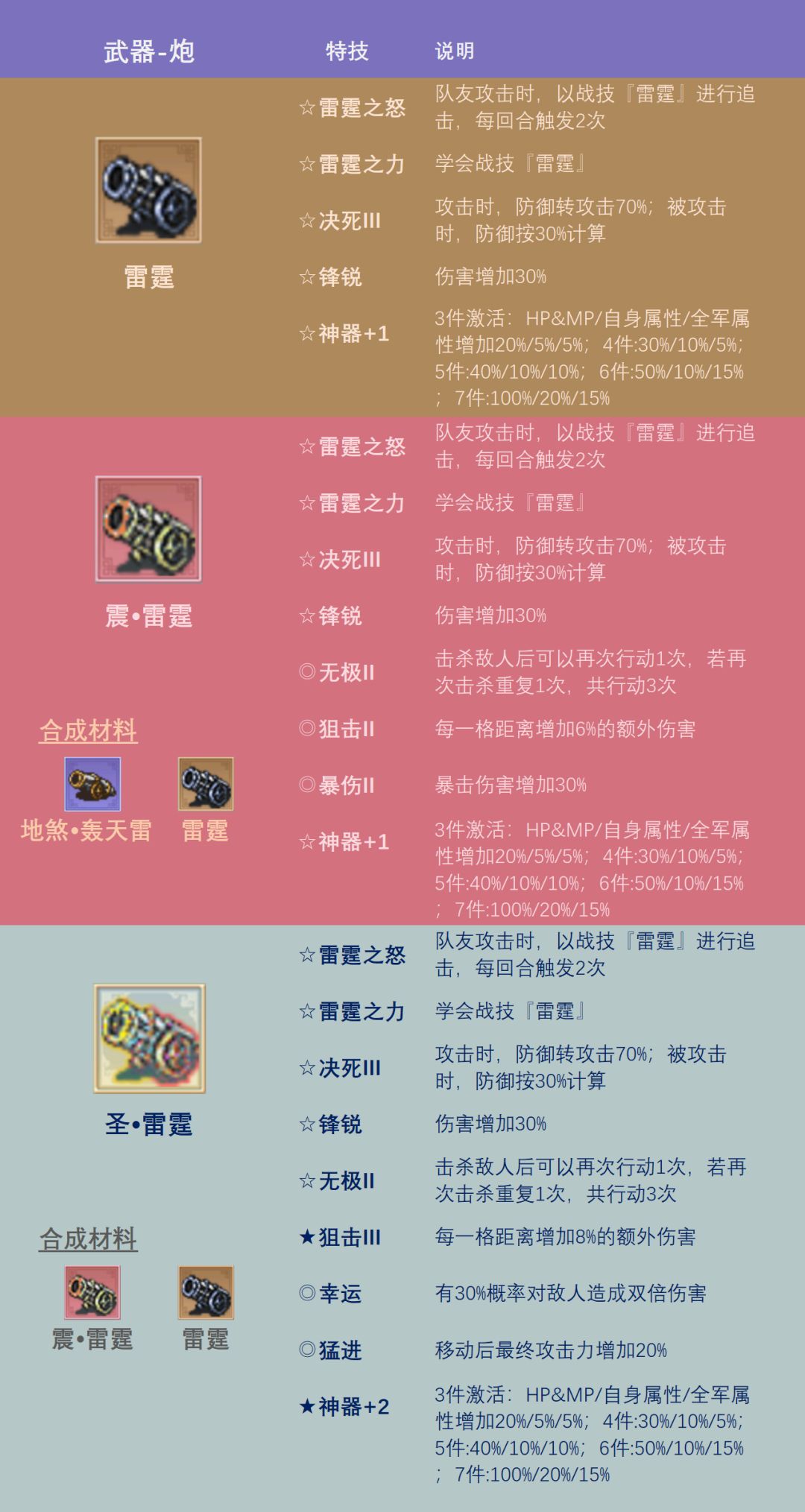 武器-炮 特技 说明

雷霆

☆雷霆之怒 队友攻击时，以战技『雷霆』进行追击，每回合触发2次

☆雷霆之力 学会战技『雷霆』

☆决死III 攻击时，防御转攻击70%；被攻击时，防御按30%计算

☆锋锐 伤害增加30%

☆神器+1 3件激活：HP&MP/自身属性/全军属性增加20%/5%/5%；4件:30%/10%/5%；5件:40%/10%/10%；6件:50%/10%/15%；7件:100%/20%/15%

震•雷霆

合成材料

地煞•轰天雷 雷霆

☆雷霆之怒 队友攻击时，以战技『雷霆』进行追击，每回合触发2次

☆雷霆之力 学会战技『雷霆』

☆决死III 攻击时，防御转攻击70%；被攻击时，防御按30%计算

☆锋锐 伤害增加30%

◎无极II 击杀敌人后可以再次行动1次，若再次击杀重复1次，共行动3次

◎狙击II 每一格距离增加6%的额外伤害

◎暴伤II 暴击伤害增加30%

☆神器+1 3件激活：HP&MP/自身属性/全军属性增加20%/5%/5%；4件:30%/10%/5%；5件:40%/10%/10%；6件:50%/10%/15%；7件:100%/20%/15%

圣•雷霆

合成材料

震•雷霆 雷霆

☆雷霆之怒 队友攻击时，以战技『雷霆』进行追击，每回合触发2次

☆雷霆之力 学会战技『雷霆』

☆决死III 攻击时，防御转攻击70%；被攻击时，防御按30%计算

☆锋锐 伤害增加30%

☆无极II 击杀敌人后可以再次行动1次，若再次击杀重复1次，共行动3次

★狙击III 每一格距离增加8%的额外伤害

◎幸运 有30%概率对敌人造成双倍伤害

◎猛进 移动后最终攻击力增加20%

★神器+2 3件激活：HP&MP/自身属性/全军属性增加20%/5%/5%；4件:30%/10%/5%；5件:40%/10%/10%；6件:50%/10%/15%；7件:100%/20%/15%